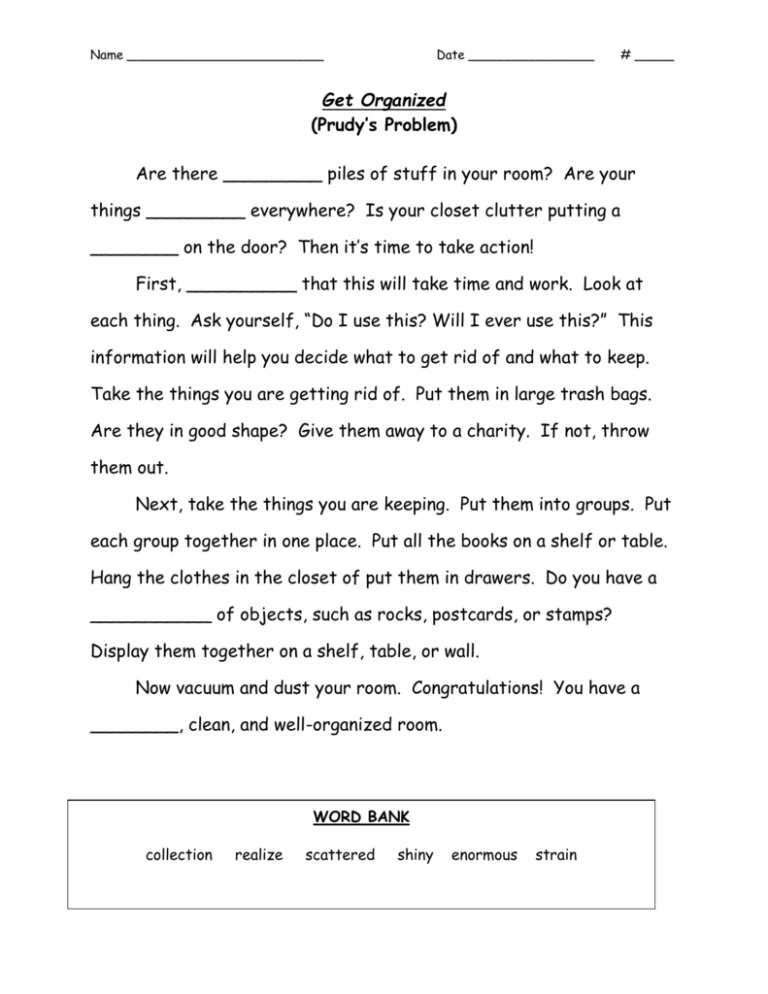 Name ________________________ Date _______________ # _____

Get Organized
(Prudy's Problem)

Are there _________ piles of stuff in your room? Are your things _________ everywhere? Is your closet clutter putting a ________ on the door? Then it's time to take action!

First, __________ that this will take time and work. Look at each thing. Ask yourself, "Do I use this? Will I ever use this?" This information will help you decide what to get rid of and what to keep. Take the things you are getting rid of. Put them in large trash bags. Are they in good shape? Give them away to a charity. If not, throw them out.

Next, take the things you are keeping. Put them into groups. Put each group together in one place. Put all the books on a shelf or table. Hang the clothes in the closet of put them in drawers. Do you have a ___________ of objects, such as rocks, postcards, or stamps? Display them together on a shelf, table, or wall.

Now vacuum and dust your room. Congratulations! You have a ________, clean, and well-organized room.

WORD BANK

collection realize scattered shiny enormous strain